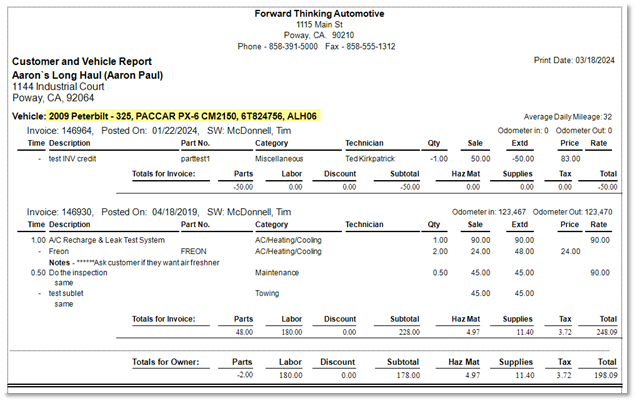 Forward Thinking Automotive
1115 Main St
Poway, CA. 90210
Phone - 858-391-5000 Fax - 858-555-1312

Customer and Vehicle Report
Print Date: 03/18/2024

Aaron`s Long Haul (Aaron Paul)
1144 Industrial Court
Poway, CA, 92064

Vehicle: 2009 Peterbilt - 325, PACCAR PX-6 CM2150, 6T824756, ALH06
Average Daily Mileage: 32

Invoice: 146964, Posted On: 01/22/2024, SW: McDonnell, Tim
Odometer in: 0 Odometer Out: 0

| Time | Description | Part No. | Category | Technician | Qty | Sale | Extd | Price | Rate |
|---|---|---|---|---|---|---|---|---|---|
| - | test INV credit | parttest1 | Miscellaneous | Ted Kirkpatrick | -1.00 | 50.00 | -50.00 | 83.00 | |

| Totals for Invoice: | Parts | Labor | Discount | Subtotal | Haz Mat | Supplies | Tax | Total |
|---|---|---|---|---|---|---|---|---|
| | -50.00 | 0.00 | 0.00 | -50.00 | 0.00 | 0.00 | 0.00 | -50.00 |

Invoice: 146930, Posted On: 04/18/2019, SW: McDonnell, Tim
Odometer in: 123,467 Odometer Out: 123,470

| Time | Description | Part No. | Category | Technician | Qty | Sale | Extd | Price | Rate |
|---|---|---|---|---|---|---|---|---|---|
| 1.00 | A/C Recharge & Leak Test System | | AC/Heating/Cooling | | 1.00 | 90.00 | 90.00 | | 90.00 |
| - | Freon | FREON | AC/Heating/Cooling | | 2.00 | 24.00 | 48.00 | 24.00 | |
| | Notes - ******Ask customer if they want air freshner | | | | | | | | |
| 0.50 | Do the inspection same | | Maintenance | | 0.50 | 45.00 | 45.00 | | 90.00 |
| - | test sublet same | | Towing | | | 45.00 | 45.00 | | |

| Totals for Invoice: | Parts | Labor | Discount | Subtotal | Haz Mat | Supplies | Tax | Total |
|---|---|---|---|---|---|---|---|---|
| | 48.00 | 180.00 | 0.00 | 228.00 | 4.97 | 11.40 | 3.72 | 248.09 |

| Totals for Owner: | Parts | Labor | Discount | Subtotal | Haz Mat | Supplies | Tax | Total |
|---|---|---|---|---|---|---|---|---|
| | -2.00 | 180.00 | 0.00 | 178.00 | 4.97 | 11.40 | 3.72 | 198.09 |